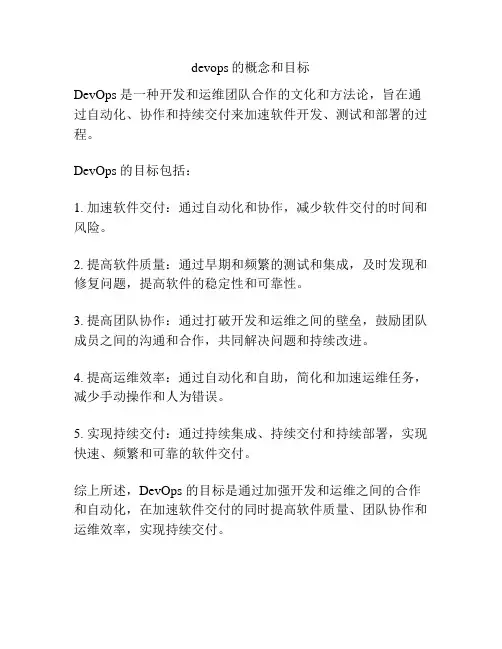 devops 的概念和目标

DevOps 是一种开发和运维团队合作的文化和方法论，旨在通过自动化、协作和持续交付来加速软件开发、测试和部署的过程。

DevOps 的目标包括：

1. 加速软件交付：通过自动化和协作，减少软件交付的时间和风险。

2. 提高软件质量：通过早期和频繁的测试和集成，及时发现和修复问题，提高软件的稳定性和可靠性。

3. 提高团队协作：通过打破开发和运维之间的壁垒，鼓励团队成员之间的沟通和合作，共同解决问题和持续改进。

4. 提高运维效率：通过自动化和自助，简化和加速运维任务，减少手动操作和人为错误。

5. 实现持续交付：通过持续集成、持续交付和持续部署，实现快速、频繁和可靠的软件交付。

综上所述，DevOps 的目标是通过加强开发和运维之间的合作和自动化，在加速软件交付的同时提高软件质量、团队协作和运维效率，实现持续交付。